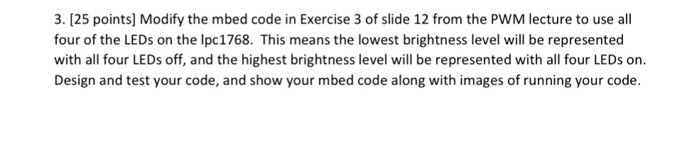 3. [25 points] Modify the mbed code in Exercise 3 of slide 12 from the PWM lecture to use all four of the LEDs on the lpc1768. This means the lowest brightness level will be represented with all four LEDs off, and the highest brightness level will be represented with all four LEDs on. Design and test your code, and show your mbed code along with images of running your code.